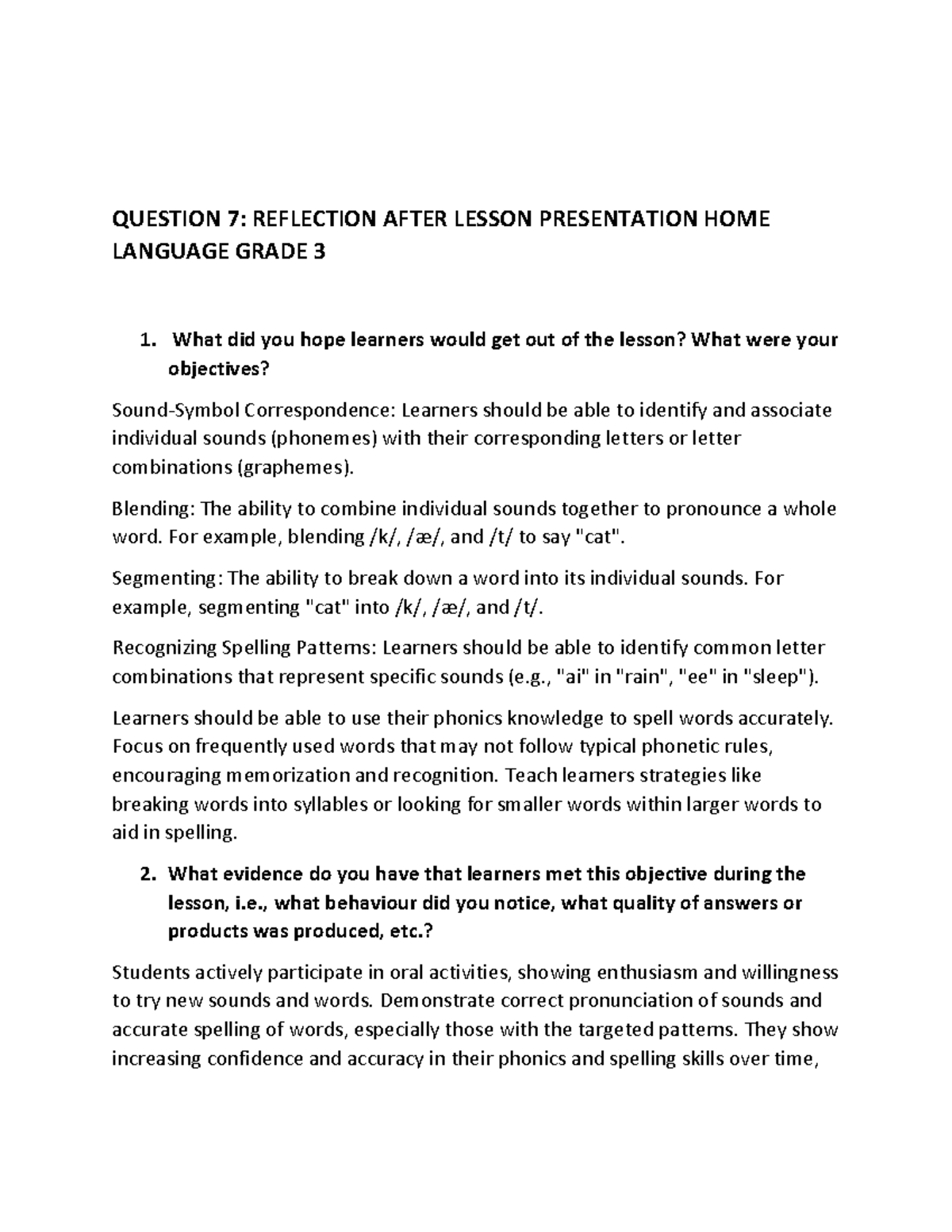 QUESTION 7: REFLECTION AFTER LESSON PRESENTATION HOME LANGUAGE GRADE 3

1. What did you hope learners would get out of the lesson? What were your objectives?

Sound-Symbol Correspondence: Learners should be able to identify and associate individual sounds (phonemes) with their corresponding letters or letter combinations (graphemes).

Blending: The ability to combine individual sounds together to pronounce a whole word. For example, blending /k/, /æ/, and /t/ to say "cat".

Segmenting: The ability to break down a word into its individual sounds. For example, segmenting "cat" into /k/, /æ/, and /t/.

Recognizing Spelling Patterns: Learners should be able to identify common letter combinations that represent specific sounds (e.g., "ai" in "rain", "ee" in "sleep").

Learners should be able to use their phonics knowledge to spell words accurately. Focus on frequently used words that may not follow typical phonetic rules, encouraging memorization and recognition. Teach learners strategies like breaking words into syllables or looking for smaller words within larger words to aid in spelling.

2. What evidence do you have that learners met this objective during the lesson, i.e., what behaviour did you notice, what quality of answers or products was produced, etc.?

Students actively participate in oral activities, showing enthusiasm and willingness to try new sounds and words. Demonstrate correct pronunciation of sounds and accurate spelling of words, especially those with the targeted patterns. They show increasing confidence and accuracy in their phonics and spelling skills over time,